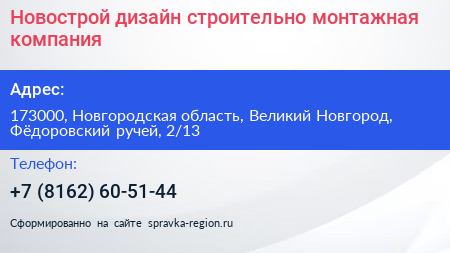 Новострой дизайн строительно монтажная компания

Адрес:

173000, Новгородская область, Великий Новгород, Фёдоровский ручей, 2/13

Телефон:

+7 (8162) 60-51-44

Сформированно на сайте spravka-region.ru